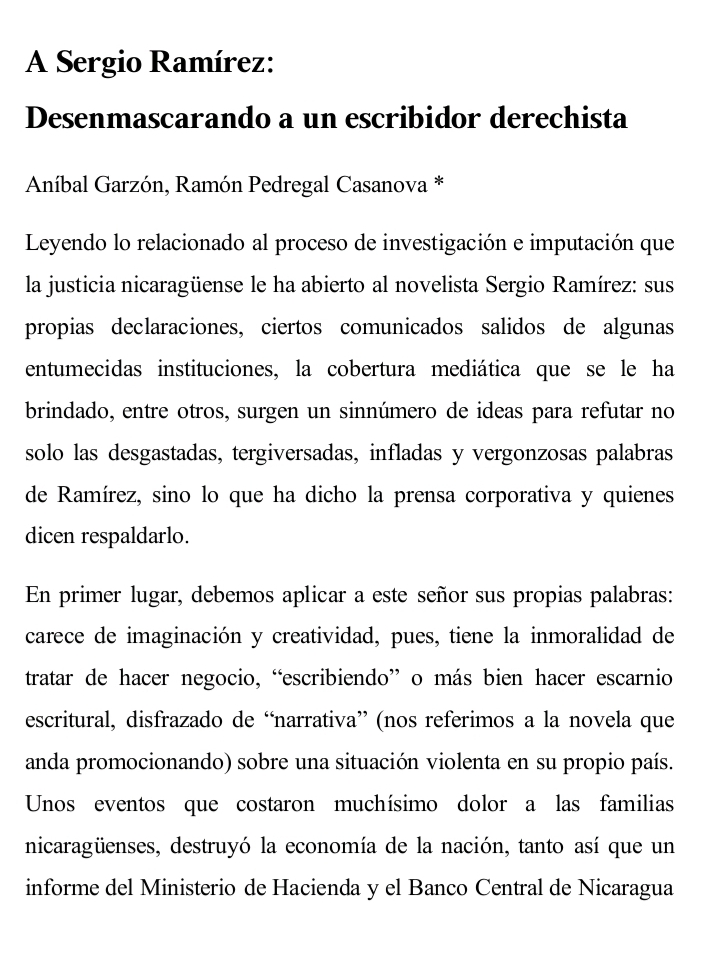 A Sergio Ramírez:

Desenmascarando a un escribidor derechista

Aníbal Garzón, Ramón Pedregal Casanova *

Leyendo lo relacionado al proceso de investigación e imputación que la justicia nicaragüense le ha abierto al novelista Sergio Ramírez: sus propias declaraciones, ciertos comunicados salidos de algunas entumecidas instituciones, la cobertura mediática que se le ha brindado, entre otros, surgen un sinnúmero de ideas para refutar no solo las desgastadas, tergiversadas, infladas y vergonzosas palabras de Ramírez, sino lo que ha dicho la prensa corporativa y quienes dicen respaldarlo.

En primer lugar, debemos aplicar a este señor sus propias palabras: carece de imaginación y creatividad, pues, tiene la inmoralidad de tratar de hacer negocio, “escribiendo” o más bien hacer escarnio escritural, disfrazado de “narrativa” (nos referimos a la novela que anda promocionando) sobre una situación violenta en su propio país. Unos eventos que costaron muchísimo dolor a las familias nicaragüenses, destruyó la economía de la nación, tanto así que un informe del Ministerio de Hacienda y el Banco Central de Nicaragua